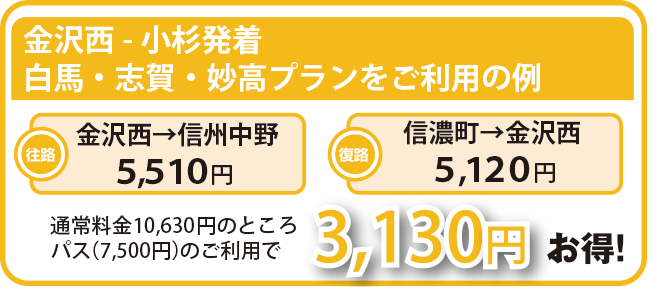 金沢西 - 小杉発着
白馬・志賀・妙高プランをご利用の例

往路
金沢西→信州中野
5,510円

復路
信濃町→金沢西
5,120円

通常料金10,630円のところ
パス(7,500円)のご利用で

3,130円 お得!